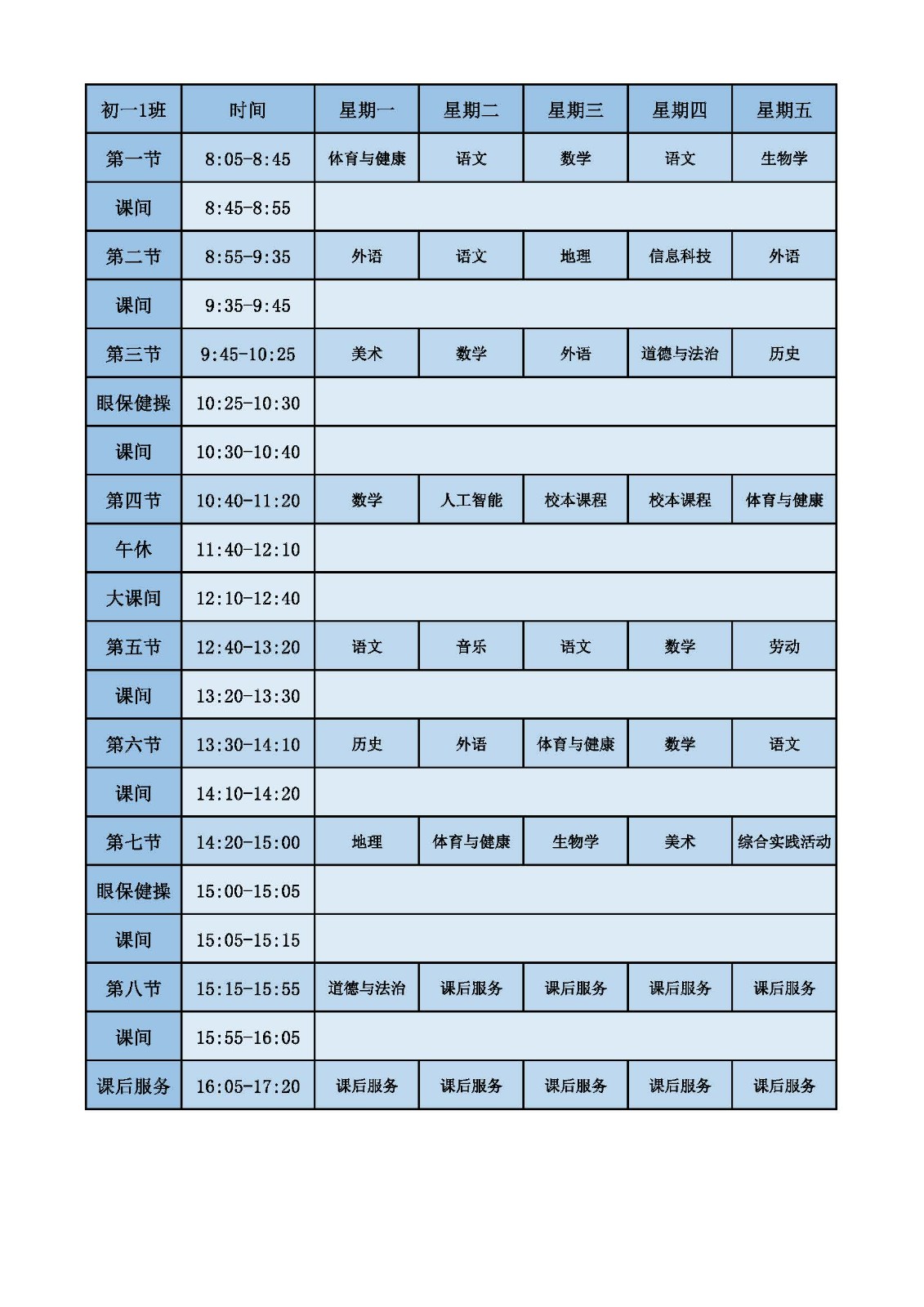 | 初一1班 | 时间 | 星期一 | 星期二 | 星期三 | 星期四 | 星期五 |
|---|---|---|---|---|---|---|
| 第一节 | 8:05-8:45 | 体育与健康 | 语文 | 数学 | 语文 | 生物学 |
| 课间 | 8:45-8:55 | | | | | |
| 第二节 | 8:55-9:35 | 外语 | 语文 | 地理 | 信息科技 | 外语 |
| 课间 | 9:35-9:45 | | | | | |
| 第三节 | 9:45-10:25 | 美术 | 数学 | 外语 | 道德与法治 | 历史 |
| 眼保健操 | 10:25-10:30 | | | | | |
| 课间 | 10:30-10:40 | | | | | |
| 第四节 | 10:40-11:20 | 数学 | 人工智能 | 校本课程 | 校本课程 | 体育与健康 |
| 午休 | 11:40-12:10 | | | | | |
| 大课间 | 12:10-12:40 | | | | | |
| 第五节 | 12:40-13:20 | 语文 | 音乐 | 语文 | 数学 | 劳动 |
| 课间 | 13:20-13:30 | | | | | |
| 第六节 | 13:30-14:10 | 历史 | 外语 | 体育与健康 | 数学 | 语文 |
| 课间 | 14:10-14:20 | | | | | |
| 第七节 | 14:20-15:00 | 地理 | 体育与健康 | 生物学 | 美术 | 综合实践活动 |
| 眼保健操 | 15:00-15:05 | | | | | |
| 课间 | 15:05-15:15 | | | | | |
| 第八节 | 15:15-15:55 | 道德与法治 | 课后服务 | 课后服务 | 课后服务 | 课后服务 |
| 课间 | 15:55-16:05 | | | | | |
| 课后服务 | 16:05-17:20 | 课后服务 | 课后服务 | 课后服务 | 课后服务 | 课后服务 |